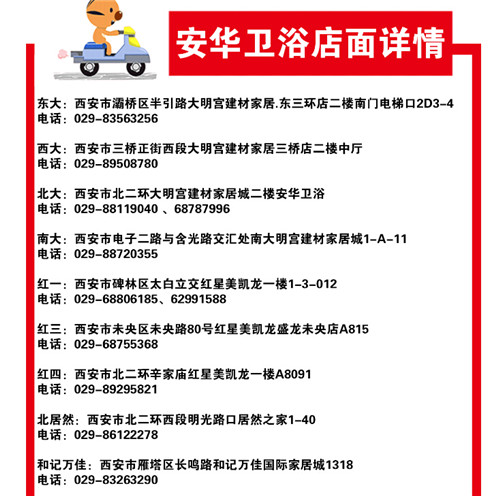 安华卫浴店面详情

东大：西安市灞桥区半引路大明宫建材家居.东三环店二楼南门电梯口2D3-4
电话：029-83563256

西大：西安市三桥正街西段大明宫建材家居三桥店二楼中厅
电话：029-89508780

北大：西安市北二环大明宫建材家居城二楼安华卫浴
电话：029-88119040 、68787996

南大：西安市电子二路与含光路交汇处南大明宫建材家居城1-A-11
电话：029-88720355

红一：西安市碑林区太白立交红星美凯龙一楼1-3-012
电话：029-68806185、62991588

红三：西安市未央区未央路80号红星美凯龙盛龙未央店A815
电话：029-68755368

红四：西安市北二环辛家庙红星美凯龙一楼A8091
电话：029-89295821

北居然：西安市北二环西段明光路口居然之家1-40
电话：029-86122278

和记万佳：西安市雁塔区长鸣路和记万佳国际家居城1318
电话：029-83263290